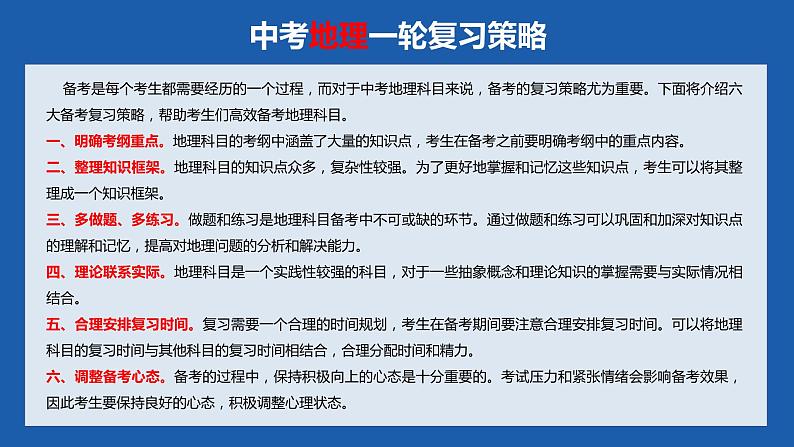 中考地理一轮复习策略

备考是每个考生都需要经历的一个过程，而对于中考地理科目来说，备考的复习策略尤为重要。下面将介绍六大备考复习策略，帮助考生们高效备考地理科目。

一、明确考纲重点。地理科目的考纲中涵盖了大量的知识点，考生在备考之前要明确考纲中的重点内容。

二、整理知识框架。地理科目的知识点众多，复杂性较强。为了更好地掌握和记忆这些知识点，考生可以将其整理成一个知识框架。

三、多做题、多练习。做题和练习是地理科目备考中不可或缺的环节。通过做题和练习可以巩固和加深对知识点的理解和记忆，提高对地理问题的分析和解决能力。

四、理论联系实际。地理科目是一个实践性较强的科目，对于一些抽象概念和理论知识的掌握需要与实际情况相结合。

五、合理安排复习时间。复习需要一个合理的时间规划，考生在备考期间要注意合理安排复习时间。可以将地理科目的复习时间与其他科目的复习时间相结合，合理分配时间和精力。

六、调整备考心态。备考的过程中，保持积极向上的心态是十分重要的。考试压力和紧张情绪会影响备考效果，因此考生要保持良好的心态，积极调整心理状态。